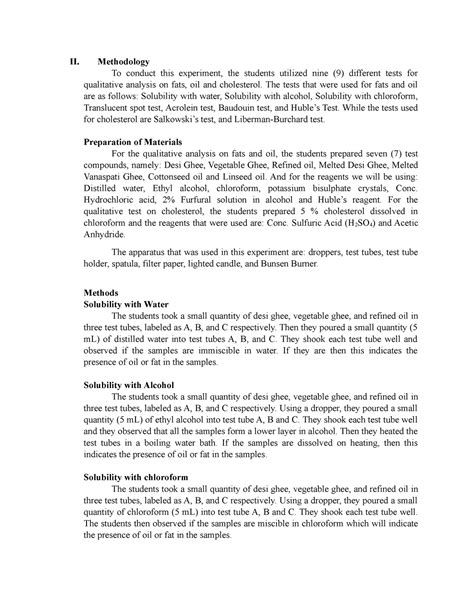 II. Methodology

To conduct this experiment, the students utilized nine (9) different tests for qualitative analysis on fats, oil and cholesterol. The tests that were used for fats and oil are as follows: Solubility with water, Solubility with alcohol, Solubility with chloroform, Translucent spot test, Acrolein test, Baudouin test, and Huble's Test. While the tests used for cholesterol are Salkowski's test, and Liberman-Burchard test.

Preparation of Materials

For the qualitative analysis on fats and oil, the students prepared seven (7) test compounds, namely: Desi Ghee, Vegetable Ghee, Refined oil, Melted Desi Ghee, Melted Vanaspati Ghee, Cottonseed oil and Linseed oil. And for the reagents we will be using: Distilled water, Ethyl alcohol, chloroform, potassium bisulphate crystals, Conc. Hydrochloric acid, 2% Furfural solution in alcohol and Huble's reagent. For the qualitative test on cholesterol, the students prepared 5 % cholesterol dissolved in chloroform and the reagents that were used are: Conc. Sulfuric Acid ($H_2SO_4$) and Acetic Anhydride.

The apparatus that was used in this experiment are: droppers, test tubes, test tube holder, spatula, filter paper, lighted candle, and Bunsen Burner.

Methods
Solubility with Water

The students took a small quantity of desi ghee, vegetable ghee, and refined oil in three test tubes, labeled as A, B, and C respectively. Then they poured a small quantity (5 mL) of distilled water into test tubes A, B, and C. They shook each test tube well and observed if the samples are immiscible in water. If they are then this indicates the presence of oil or fat in the samples.

Solubility with Alcohol

The students took a small quantity of desi ghee, vegetable ghee, and refined oil in three test tubes, labeled as A, B, and C respectively. Using a dropper, they poured a small quantity (5 mL) of ethyl alcohol into test tube A, B and C. They shook each test tube well and they observed that all the samples form a lower layer in alcohol. Then they heated the test tubes in a boiling water bath. If the samples are dissolved on heating, then this indicates the presence of oil or fat in the samples.

Solubility with chloroform

The students took a small quantity of desi ghee, vegetable ghee, and refined oil in three test tubes, labeled as A, B, and C respectively. Using a dropper, they poured a small quantity of chloroform (5 mL) into test tube A, B and C. They shook each test tube well. The students then observed if the samples are miscible in chloroform which will indicate the presence of oil or fat in the samples.